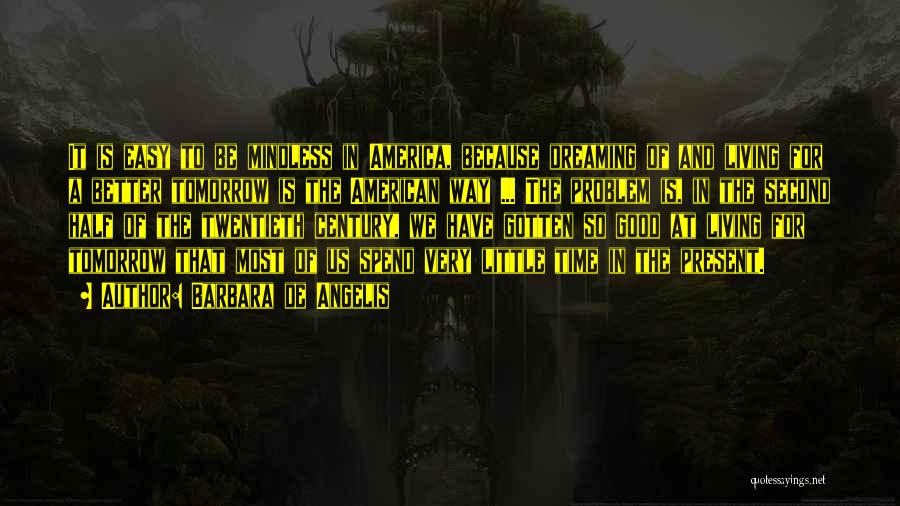 It is easy to be mindless in America, because dreaming of and living for a better tomorrow is the American way ... The problem is, in the second half of the twentieth century, we have gotten so good at living for tomorrow that most of us spend very little time in the present.

• Author: Barbara De Angelis

quotessayings.net